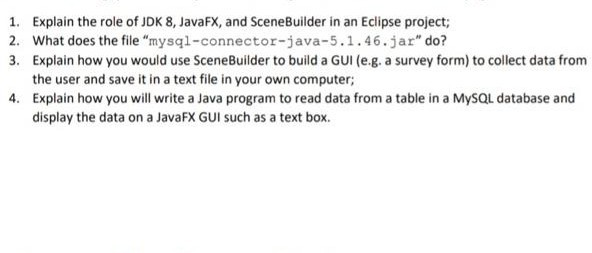 1. Explain the role of JDK 8, JavaFX, and SceneBuilder in an Eclipse project;
2. What does the file "mysql-connector-java-5.1.46.jar" do?
3. Explain how you would use SceneBuilder to build a GUI (e.g. a survey form) to collect data from the user and save it in a text file in your own computer;
4. Explain how you will write a Java program to read data from a table in a MySQL database and display the data on a JavaFX GUI such as a text box.